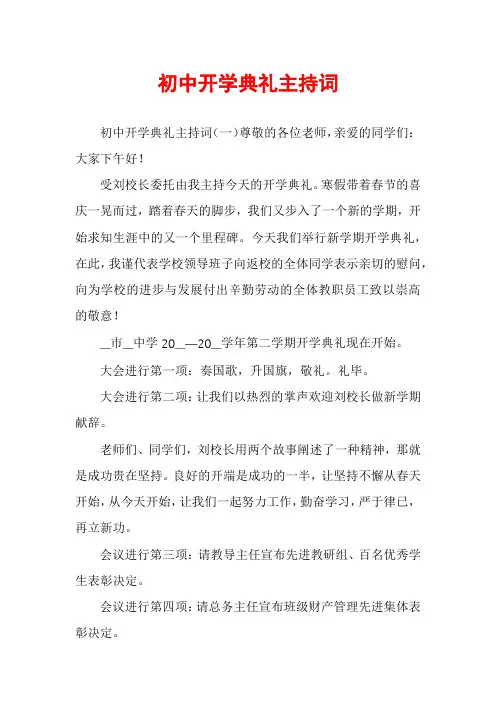 初中开学典礼主持词

初中开学典礼主持词(一)尊敬的各位老师,亲爱的同学们:大家下午好!

受刘校长委托由我主持今天的开学典礼。寒假带着春节的喜庆一晃而过,踏着春天的脚步,我们又步入了一个新的学期,开始求知生涯中的又一个里程碑。今天我们举行新学期开学典礼,在此,我谨代表学校领导班子向返校的全体同学表示亲切的慰问,向为学校的进步与发展付出辛勤劳动的全体教职员工致以崇高的敬意!

__市__中学 20__—20__学年第二学期开学典礼现在开始。

大会进行第一项:奏国歌,升国旗,敬礼。礼毕。

大会进行第二项:让我们以热烈的掌声欢迎刘校长做新学期献辞。

老师们、同学们,刘校长用两个故事阐述了一种精神,那就是成功贵在坚持。良好的开端是成功的一半,让坚持不懈从春天开始,从今天开始,让我们一起努力工作,勤奋学习,严于律己,再立新功。

会议进行第三项:请教导主任宣布先进教研组、百名优秀学生表彰决定。

会议进行第四项:请总务主任宣布班级财产管理先进集体表彰决定。